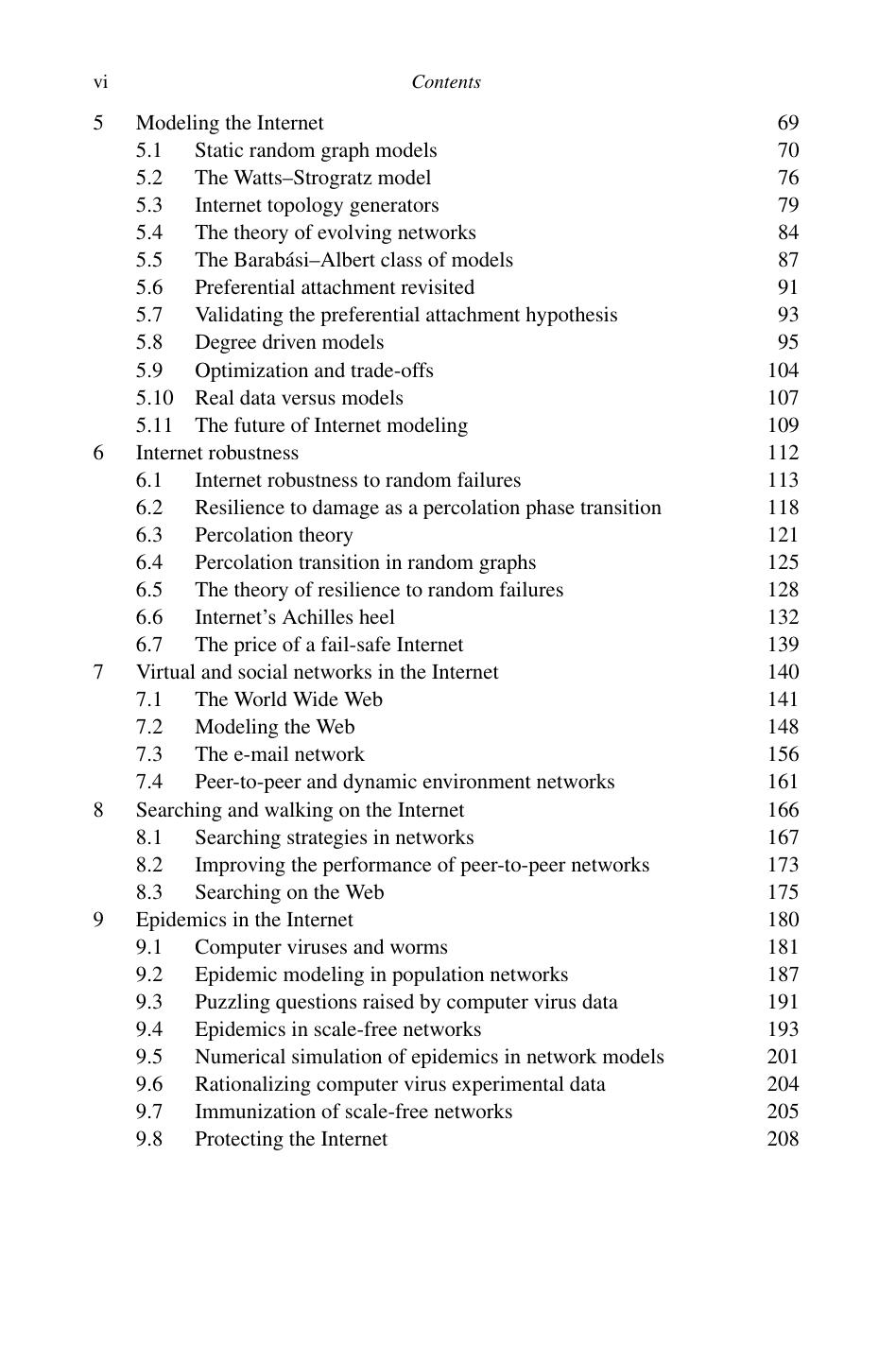 vi Contents

5 Modeling the Internet 69
5.1 Static random graph models 70
5.2 The Watts–Strogratz model 76
5.3 Internet topology generators 79
5.4 The theory of evolving networks 84
5.5 The Barabási–Albert class of models 87
5.6 Preferential attachment revisited 91
5.7 Validating the preferential attachment hypothesis 93
5.8 Degree driven models 95
5.9 Optimization and trade-offs 104
5.10 Real data versus models 107
5.11 The future of Internet modeling 109
6 Internet robustness 112
6.1 Internet robustness to random failures 113
6.2 Resilience to damage as a percolation phase transition 118
6.3 Percolation theory 121
6.4 Percolation transition in random graphs 125
6.5 The theory of resilience to random failures 128
6.6 Internet's Achilles heel 132
6.7 The price of a fail-safe Internet 139
7 Virtual and social networks in the Internet 140
7.1 The World Wide Web 141
7.2 Modeling the Web 148
7.3 The e-mail network 156
7.4 Peer-to-peer and dynamic environment networks 161
8 Searching and walking on the Internet 166
8.1 Searching strategies in networks 167
8.2 Improving the performance of peer-to-peer networks 173
8.3 Searching on the Web 175
9 Epidemics in the Internet 180
9.1 Computer viruses and worms 181
9.2 Epidemic modeling in population networks 187
9.3 Puzzling questions raised by computer virus data 191
9.4 Epidemics in scale-free networks 193
9.5 Numerical simulation of epidemics in network models 201
9.6 Rationalizing computer virus experimental data 204
9.7 Immunization of scale-free networks 205
9.8 Protecting the Internet 208